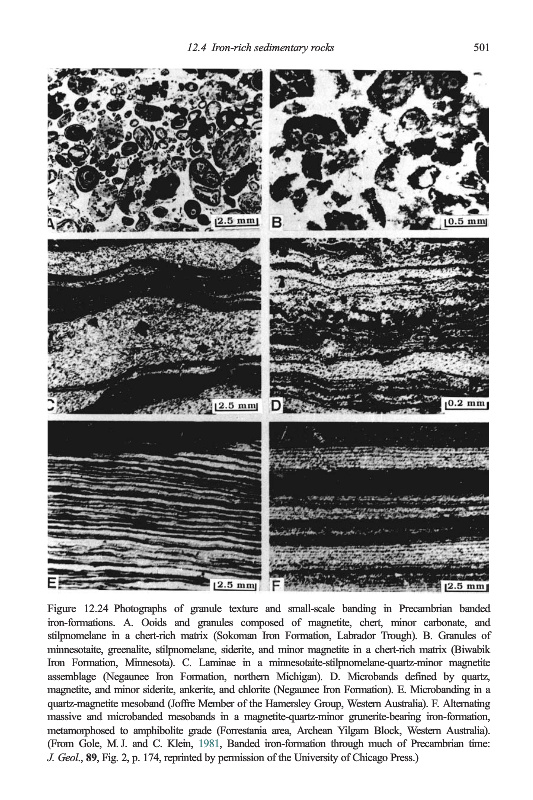 12.4 Iron-rich sedimentary rocks 501

A 2.5 mm B 0.5 mm

C 2.5 mm D 0.2 mm

E 2.5 mm F 2.5 mm

Figure 12.24 Photographs of granule texture and small-scale banding in Precambrian banded iron-formations. A. Ooids and granules composed of magnetite, chert, minor carbonate, and stilpnomelane in a chert-rich matrix (Sokoman Iron Formation, Labrador Trough). B. Granules of minnesotaite, greenalite, stilpnomelane, siderite, and minor magnetite in a chert-rich matrix (Biwabik Iron Formation, Minnesota). C. Laminae in a minnesotaite-stilpnomelane-quartz-minor magnetite assemblage (Negaunee Iron Formation, northern Michigan). D. Microbands defined by quartz, magnetite, and minor siderite, ankerite, and chlorite (Negaunee Iron Formation). E. Microbanding in a quartz-magnetite mesoband (Joffre Member of the Hamersley Group, Western Australia). F. Alternating massive and microbanded mesobands in a magnetite-quartz-minor grunerite-bearing iron-formation, metamorphosed to amphibolite grade (Forrestania area, Archean Yilgarn Block, Western Australia). (From Gole, M. J. and C. Klein, 1981, Banded iron-formation through much of Precambrian time: J. Geol., 89, Fig. 2, p. 174, reprinted by permission of the University of Chicago Press.)